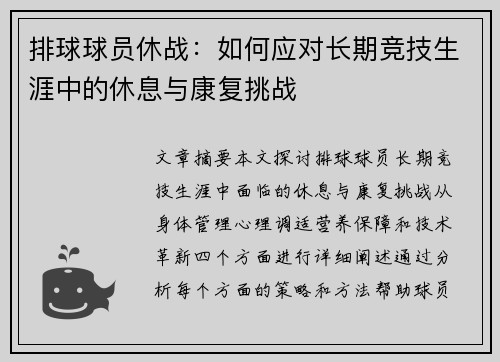 排球球员休战：如何应对长期竞技生涯中的休息与康复挑战

文章摘要本文探讨排球球员长期竞技生涯中面临的休息与康复挑战从身体管理心理调适营养保障和技术革新四个方面进行详细阐述通过分析每个方面的策略和方法帮助球员